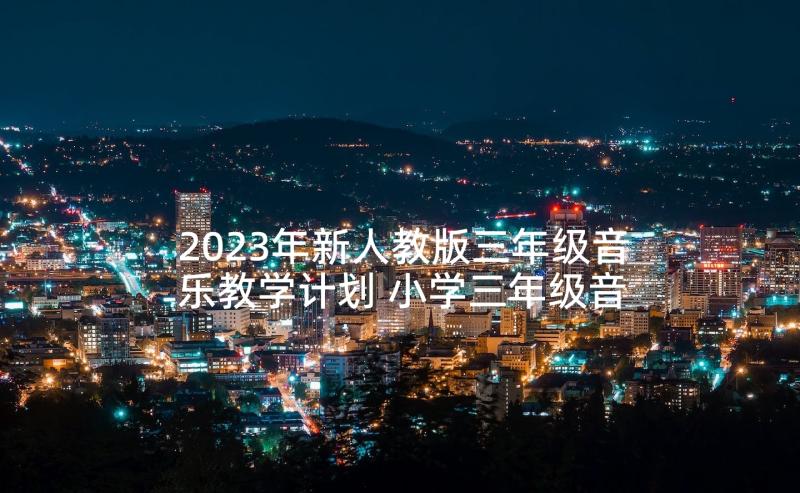 2023年新人教版三年级音乐教学计划 小学三年级音